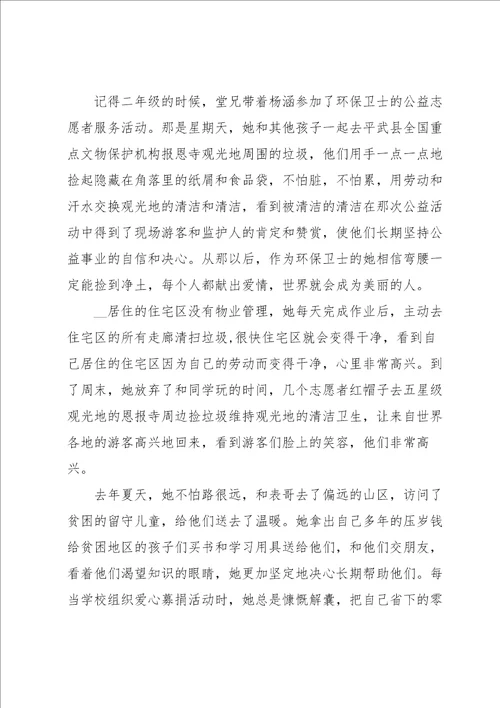 记得二年级的时候，堂兄带着杨涵参加了环保卫士的公益志愿者服务活动。那是星期天，她和其他孩子一起去平武县全国重点文物保护机构报恩寺观光地周围的垃圾，他们用手一点一点地捡起隐藏在角落里的纸屑和食品袋，不怕脏，不怕累，用劳动和汗水交换观光地的清洁和清洁，看到被清洁的清洁在那次公益活动中得到了现场游客和监护人的肯定和赞赏，使他们长期坚持公益事业的自信和决心。从那以后，作为环保卫士的她相信弯腰一定能捡到净土，每个人都献出爱情，世界就会成为美丽的人。

__居住的住宅区没有物业管理，她每天完成作业后，主动去住宅区的所有走廊清扫垃圾，很快住宅区就会变得干净，看到自己居住的住宅区因为自己的劳动而变得干净，心里非常高兴。到了周末，她放弃了和同学玩的时间，几个志愿者红帽子去五星级观光地的恩报寺周边捡垃圾维持观光地的清洁卫生，让来自世界各地的游客高兴地回来，看到游客们脸上的笑容，他们非常高兴。

去年夏天，她不怕路很远，和表哥去了偏远的山区，访问了贫困的留守儿童，给他们送去了温暖。她拿出自己多年的压岁钱给贫困地区的孩子们买书和学习用具送给他们，和他们交朋友，看着他们渴望知识的眼睛，她更加坚定地决心长期帮助他们。每当学校组织爱心募捐活动时，她总是慷慨解囊，把自己省下的零